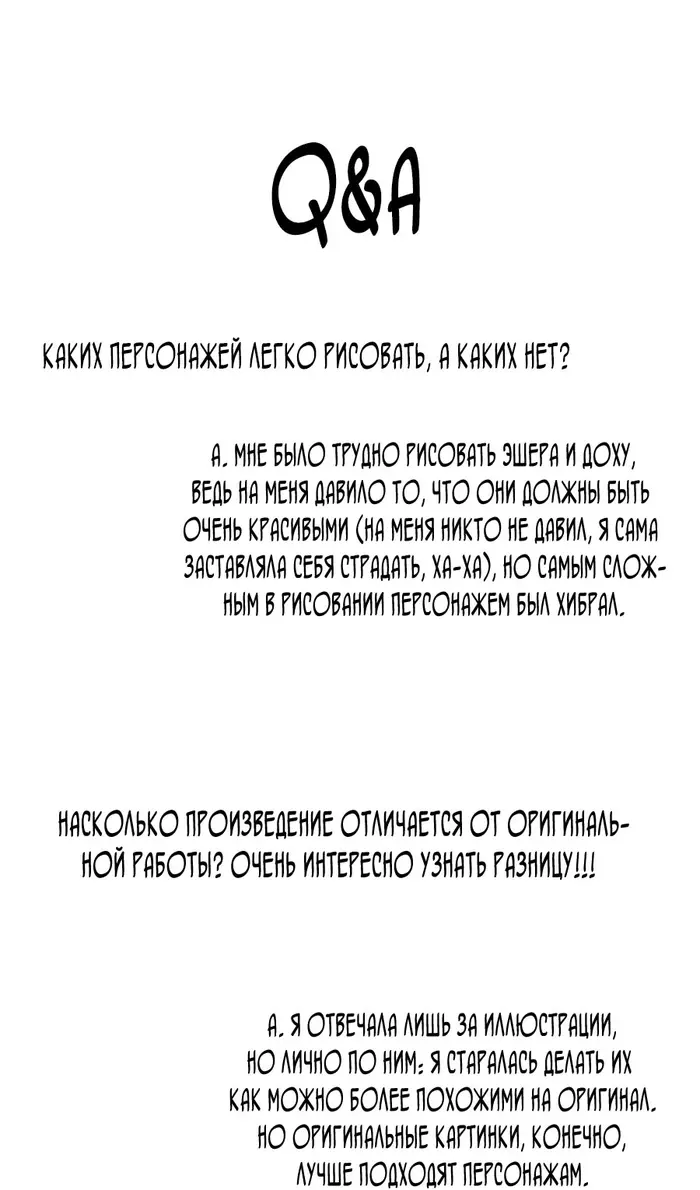 Q&A

КАКИХ ПЕРСОНАЖЕЙ ЛЕГКО РИСОВАТЬ, А КАКИХ НЕТ?

А. МНЕ БЫЛО ТРУДНО РИСОВАТЬ ЭШЕРА И ДОХУ, ВЕДЬ НА МЕНЯ ДАВИЛО ТО, ЧТО ОНИ ДОЛЖНЫ БЫТЬ ОЧЕНЬ КРАСИВЫМИ (НА МЕНЯ НИКТО НЕ ДАВИЛ, Я САМА ЗАСТАВЛЯЛА СЕБЯ СТРАДАТЬ, ХА-ХА), НО САМЫМ СЛОЖНЫМ В РИСОВАНИИ ПЕРСОНАЖЕМ БЫЛ ХИБРАЛ.

НАСКОЛЬКО ПРОИЗВЕДЕНИЕ ОТЛИЧАЕТСЯ ОТ ОРИГИНАЛЬНОЙ РАБОТЫ? ОЧЕНЬ ИНТЕРЕСНО УЗНАТЬ РАЗНИЦУ!!!

А. Я ОТВЕЧАЛА ЛИШЬ ЗА ИЛЛЮСТРАЦИИ, НО ЛИЧНО ПО НИМ: Я СТАРАЛАСЬ ДЕЛАТЬ ИХ КАК МОЖНО БОЛЕЕ ПОХОЖИМИ НА ОРИГИНАЛ. НО ОРИГИНАЛЬНЫЕ КАРТИНКИ, КОНЕЧНО, ЛУЧШЕ ПОДХОДЯТ ПЕРСОНАЖАМ.